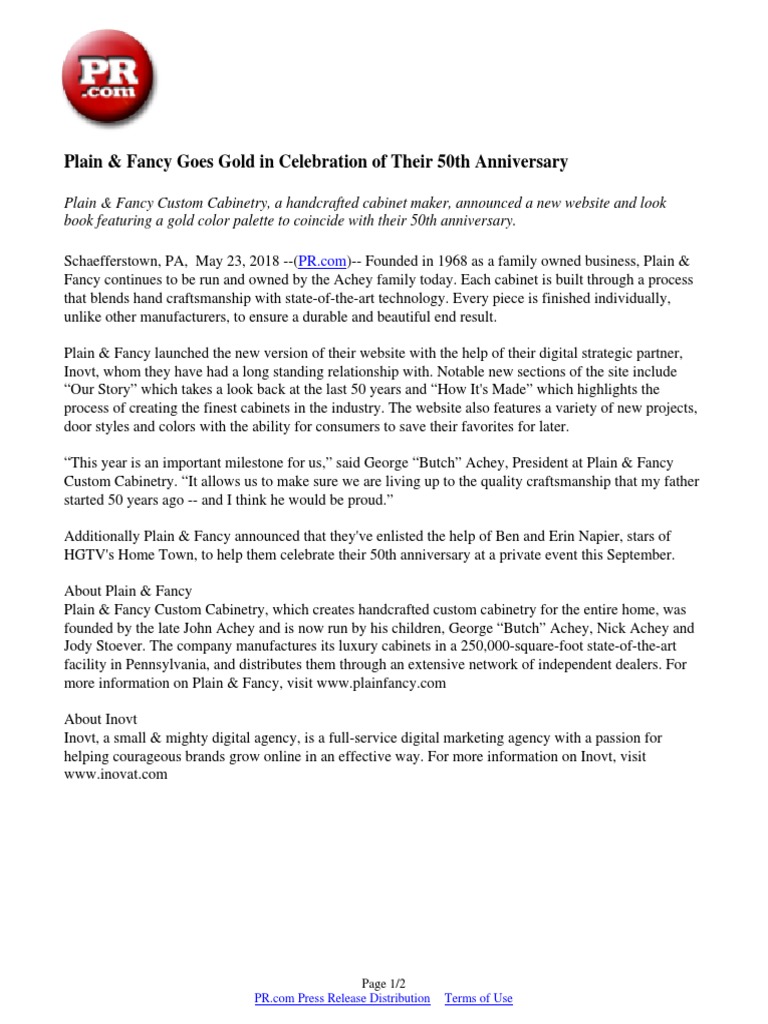 PR
.com

Plain & Fancy Goes Gold in Celebration of Their 50th Anniversary

Plain & Fancy Custom Cabinetry, a handcrafted cabinet maker, announced a new website and look book featuring a gold color palette to coincide with their 50th anniversary.

Schaefferstown, PA, May 23, 2018 --(PR.com)-- Founded in 1968 as a family owned business, Plain & Fancy continues to be run and owned by the Achey family today. Each cabinet is built through a process that blends hand craftsmanship with state-of-the-art technology. Every piece is finished individually, unlike other manufacturers, to ensure a durable and beautiful end result.

Plain & Fancy launched the new version of their website with the help of their digital strategic partner, Inovt, whom they have had a long standing relationship with. Notable new sections of the site include “Our Story” which takes a look back at the last 50 years and “How It's Made” which highlights the process of creating the finest cabinets in the industry. The website also features a variety of new projects, door styles and colors with the ability for consumers to save their favorites for later.

“This year is an important milestone for us,” said George “Butch” Achey, President at Plain & Fancy Custom Cabinetry. “It allows us to make sure we are living up to the quality craftsmanship that my father started 50 years ago -- and I think he would be proud.”

Additionally Plain & Fancy announced that they've enlisted the help of Ben and Erin Napier, stars of HGTV's Home Town, to help them celebrate their 50th anniversary at a private event this September.

About Plain & Fancy
Plain & Fancy Custom Cabinetry, which creates handcrafted custom cabinetry for the entire home, was founded by the late John Achey and is now run by his children, George “Butch” Achey, Nick Achey and Jody Stoever. The company manufactures its luxury cabinets in a 250,000-square-foot state-of-the-art facility in Pennsylvania, and distributes them through an extensive network of independent dealers. For more information on Plain & Fancy, visit www.plainfancy.com

About Inovt
Inovt, a small & mighty digital agency, is a full-service digital marketing agency with a passion for helping courageous brands grow online in an effective way. For more information on Inovt, visit www.inovat.com

Page 1/2
PR.com Press Release Distribution Terms of Use